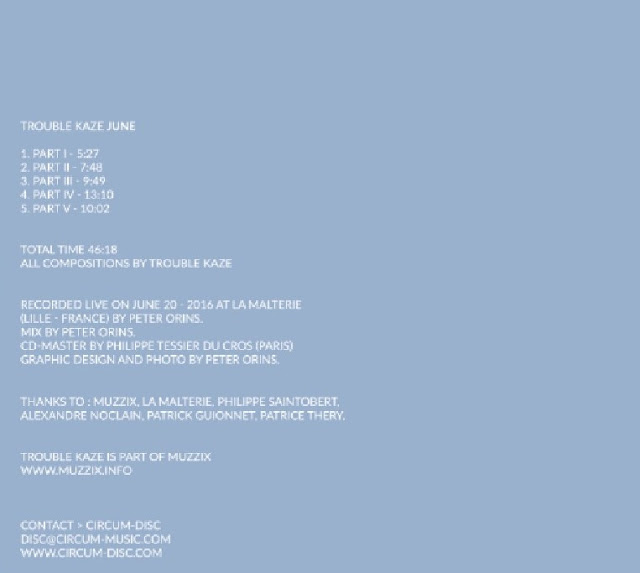 TROUBLE KAZE JUNE

1. PART I - 5:27
2. PART II - 7:48
3. PART III - 9:49
4. PART IV - 13:10
5. PART V - 10:02

TOTAL TIME 46:18
ALL COMPOSITIONS BY TROUBLE KAZE

RECORDED LIVE ON JUNE 20 - 2016 AT LA MALTERIE
(LILLE - FRANCE) BY PETER ORINS.
MIX BY PETER ORINS.
CD-MASTER BY PHILIPPE TESSIER DU CROS (PARIS)
GRAPHIC DESIGN AND PHOTO BY PETER ORINS.

THANKS TO : MUZZIX, LA MALTERIE, PHILIPPE SAINTOBERT,
ALEXANDRE NOCLAIN, PATRICK GUIONNET, PATRICE THERY.

TROUBLE KAZE IS PART OF MUZZIX
WWW.MUZZIX.INFO

CONTACT > CIRCUM-DISC
DISC@CIRCUM-MUSIC.COM
WWW.CIRCUM-DISC.COM